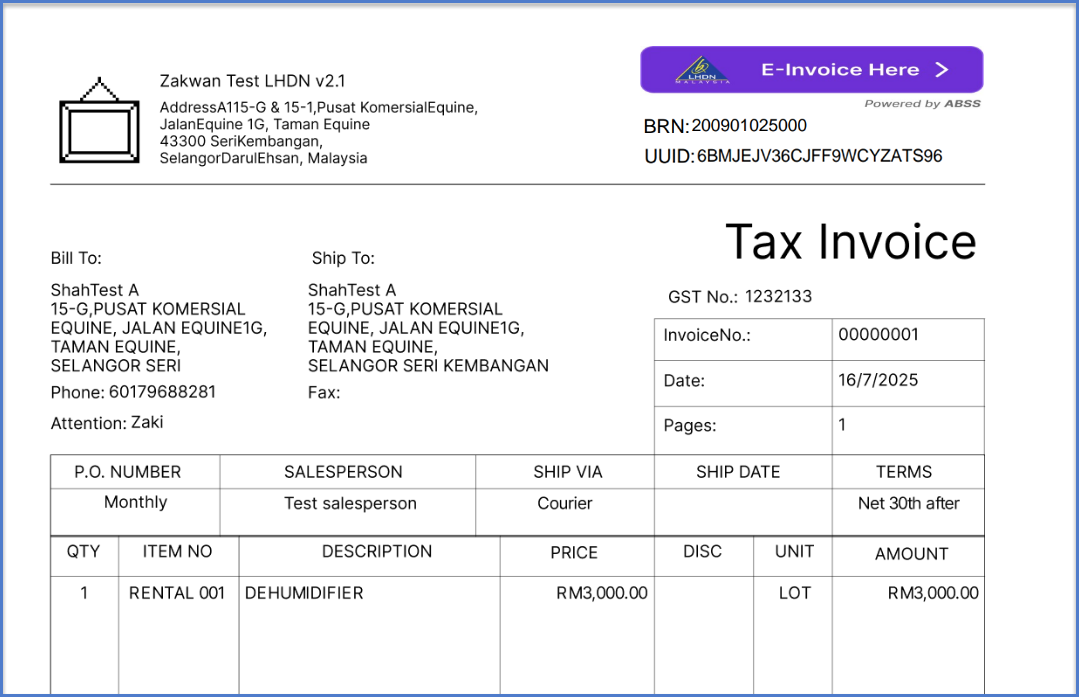 Zakwan Test LHDN v2.1
AddressA115-G & 15-1,Pusat KomersialEquine, JalanEquine 1G, Taman Equine 43300 SeriKembangan, SelangorDarulEhsan, Malaysia

LHDN MALAYSIA E-Invoice Here >
Powered by ABSS

BRN: 200901025000
UUID: 6BMJEJV36CJFF9WCYZATS96

Tax Invoice

Bill To:
ShahTest A
15-G,PUSAT KOMERSIAL EQUINE, JALAN EQUINE1G, TAMAN EQUINE, SELANGOR SERI
Phone: 60179688281
Attention: Zaki

Ship To:
ShahTest A
15-G,PUSAT KOMERSIAL EQUINE, JALAN EQUINE1G, TAMAN EQUINE, SELANGOR SERI KEMBANGAN
Fax:

GST No.: 1232133

| InvoiceNo.: | 00000001 |
|---|---|
| Date: | 16/7/2025 |
| Pages: | 1 |

| P.O. NUMBER | SALESPERSON | SHIP VIA | SHIP DATE | TERMS |
|---|---|---|---|---|
| Monthly | Test salesperson | Courier | | Net 30th after |

| QTY | ITEM NO | DESCRIPTION | PRICE | DISC | UNIT | AMOUNT |
|---|---|---|---|---|---|---|
| 1 | RENTAL 001 | DEHUMIDIFIER | RM3,000.00 | | LOT | RM3,000.00 |